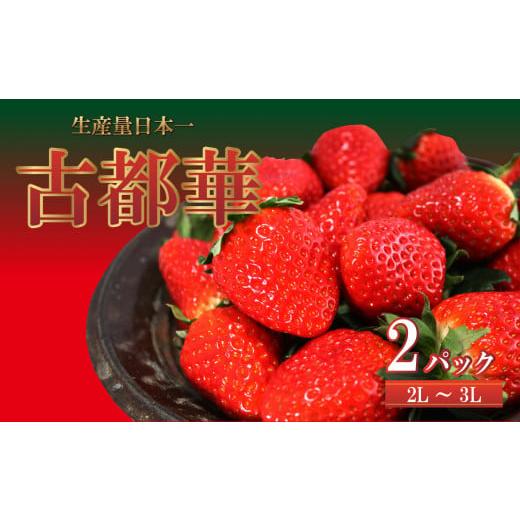 生産量日本一

古都華

2パック

2L ～ 3L